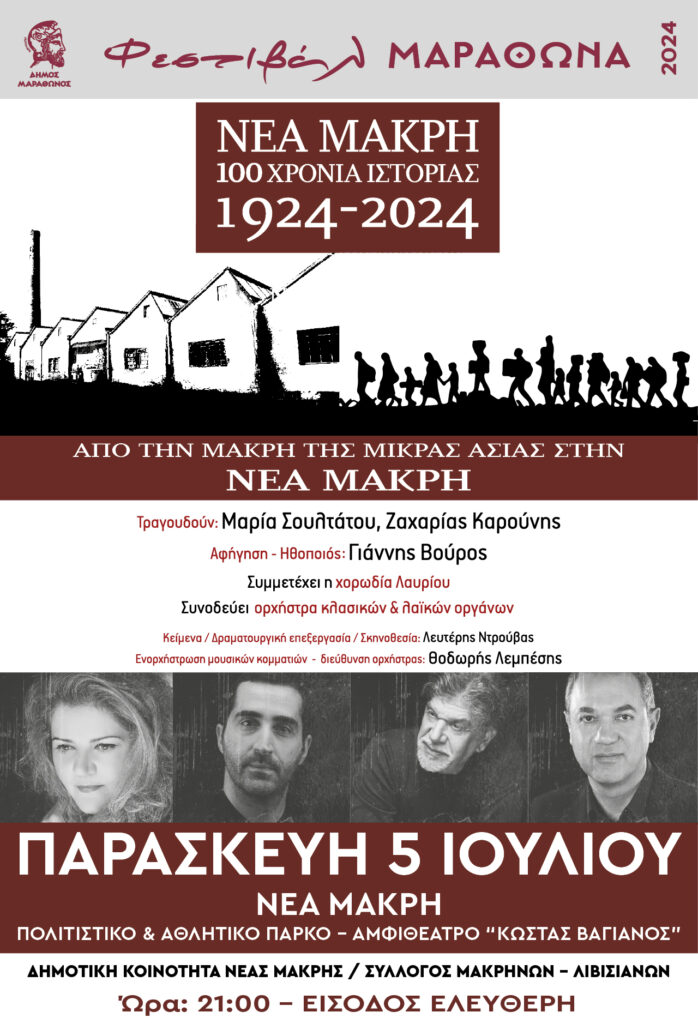 ΔΗΜΟΣ ΜΑΡΑΘΩΝΟΣ

Φεστιβάλ ΜΑΡΑΘΩΝΑ 2024

ΝΕΑ ΜΑΚΡΗ
100 ΧΡΟΝΙΑ ΙΣΤΟΡΙΑΣ
1924-2024

ΑΠΟ ΤΗΝ ΜΑΚΡΗ ΤΗΣ ΜΙΚΡΑΣ ΑΣΙΑΣ ΣΤΗΝ
ΝΕΑ ΜΑΚΡΗ

Τραγουδούν: Μαρία Σουλτάτου, Ζαχαρίας Καρούνης
Αφήγηση - Ηθοποιός: Γιάννης Βούρος
Συμμετέχει η χορωδία Λαυρίου
Συνοδεύει ορχήστρα κλασικών & λαϊκών οργάνων

Κείμενα / Δραματουργική επεξεργασία / Σκηνοθεσία: Λευτέρης Ντρούβας
Ενορχήστρωση μουσικών κομματιών - διεύθυνση ορχήστρας: Θοδωρής Λεμπέσης

ΠΑΡΑΣΚΕΥΗ 5 ΙΟΥΛΙΟΥ
ΝΕΑ ΜΑΚΡΗ
ΠΟΛΙΤΙΣΤΙΚΟ & ΑΘΛΗΤΙΚΟ ΠΑΡΚΟ – ΑΜΦΙΘΕΑΤΡΟ "ΚΩΣΤΑΣ ΒΑΓΙΑΝΟΣ"

ΔΗΜΟΤΙΚΗ ΚΟΙΝΟΤΗΤΑ ΝΕΑΣ ΜΑΚΡΗΣ / ΣΥΛΛΟΓΟΣ ΜΑΚΡΗΝΩΝ – ΛΙΒΙΣΙΑΝΩΝ
Ώρα: 21:00 – ΕΙΣΟΔΟΣ ΕΛΕΥΘΕΡΗ